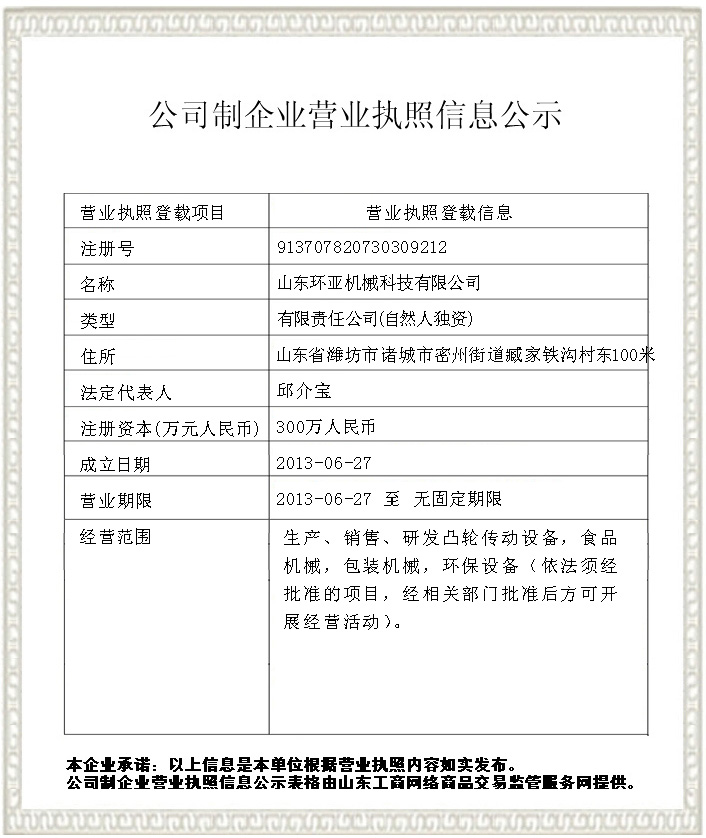 公司制企业营业执照信息公示

| 营业执照登载项目 | 营业执照登载信息 |
|---|---|
| 注册号 | 913707820730309212 |
| 名称 | 山东环亚机械科技有限公司 |
| 类型 | 有限责任公司(自然人独资) |
| 住所 | 山东省潍坊市诸城市密州街道臧家铁沟村东100米 |
| 法定代表人 | 邱介宝 |
| 注册资本(万元人民币) | 300万人民币 |
| 成立日期 | 2013-06-27 |
| 营业期限 | 2013-06-27 至 无固定期限 |
| 经营范围 | 生产、销售、研发凸轮传动设备，食品机械，包装机械，环保设备（依法须经批准的项目，经相关部门批准后方可开展经营活动）。 |

本企业承诺：以上信息是本单位根据营业执照内容如实发布。
公司制企业营业执照信息公示表格由山东工商网络商品交易监管服务网提供。